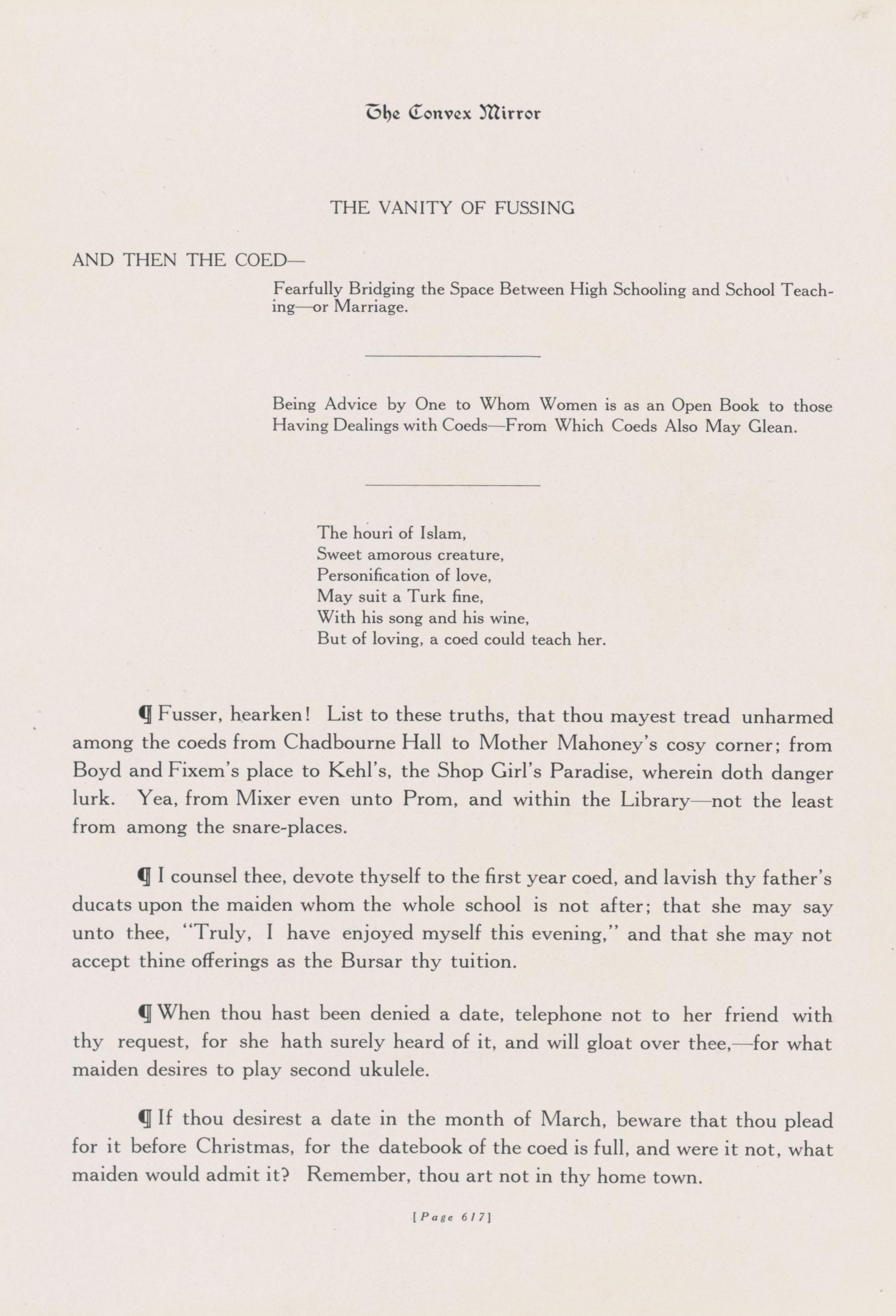 The Convex Mirror

THE VANITY OF FUSSING

AND THEN THE COED—

Fearfully Bridging the Space Between High Schooling and School Teaching—or Marriage.

Being Advice by One to Whom Women is as an Open Book to those Having Dealings with Coeds—From Which Coeds Also May Glean.

The houri of Islam,
Sweet amorous creature,
Personification of love,
May suit a Turk fine,
With his song and his wine,
But of loving, a coed could teach her.

¶ Fusser, hearken! List to these truths, that thou mayest tread unharmed among the coeds from Chadbourne Hall to Mother Mahoney's cosy corner; from Boyd and Fixem's place to Kehl's, the Shop Girl's Paradise, wherein doth danger lurk. Yea, from Mixer even unto Prom, and within the Library—not the least from among the snare-places.

¶ I counsel thee, devote thyself to the first year coed, and lavish thy father's ducats upon the maiden whom the whole school is not after; that she may say unto thee, "Truly, I have enjoyed myself this evening," and that she may not accept thine offerings as the Bursar thy tuition.

¶ When thou hast been denied a date, telephone not to her friend with thy request, for she hath surely heard of it, and will gloat over thee,—for what maiden desires to play second ukulele.

¶ If thou desirest a date in the month of March, beware that thou plead for it before Christmas, for the datebook of the coed is full, and were it not, what maiden would admit it? Remember, thou art not in thy home town.

[Page 617]